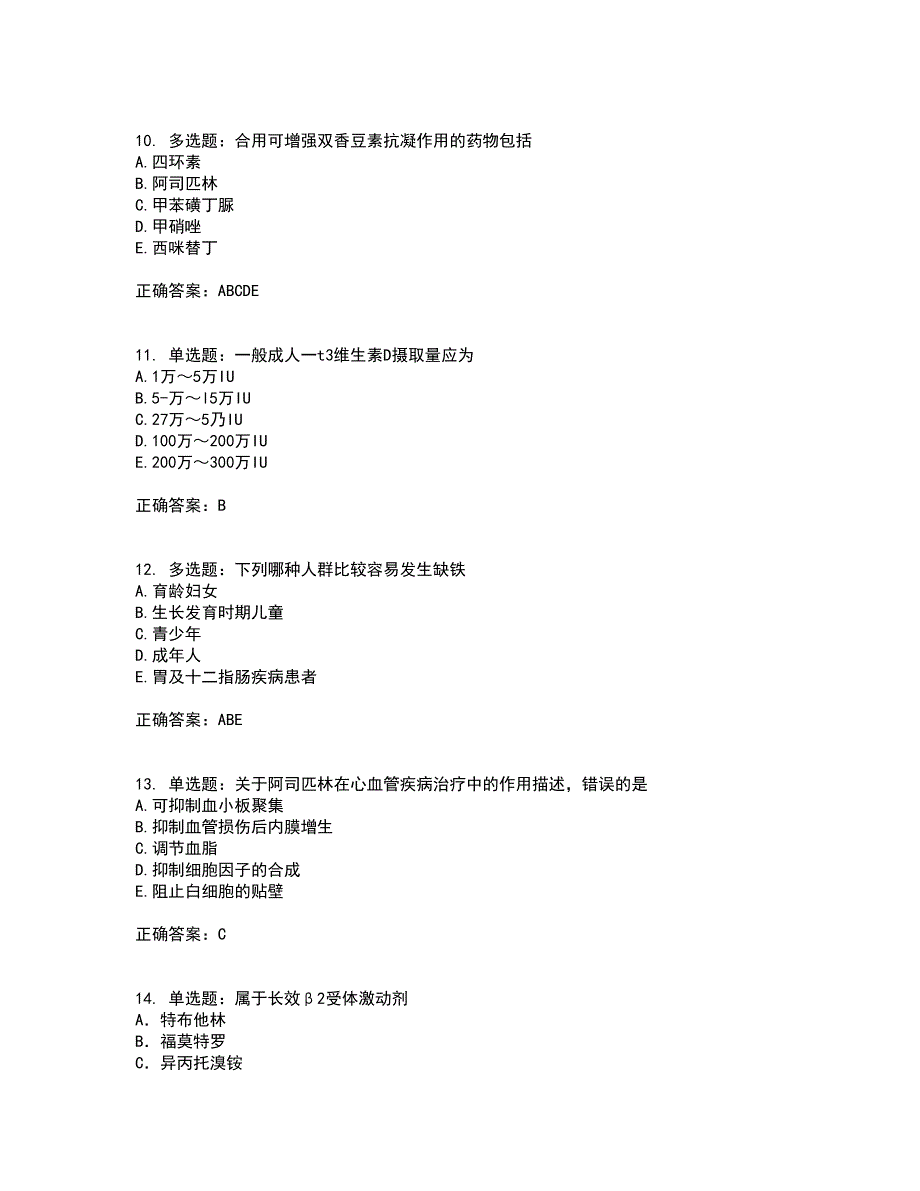 10. 多选题：合用可增强双香豆素抗凝作用的药物包括
A.四环素
B.阿司匹林
C.甲苯磺丁脲
D.甲硝唑
E.西咪替丁

正确答案：ABCDE

11. 单选题：一般成人一t3维生素D摄取量应为
A.1万～5万IU
B.5-万～l5万IU
C.27万～5乃IU
D.100万～200万IU
E.200万～300万IU

正确答案：B

12. 多选题：下列哪种人群比较容易发生缺铁
A.育龄妇女
B.生长发育时期儿童
C.青少年
D.成年人
E.胃及十二指肠疾病患者

正确答案：ABE

13. 单选题：关于阿司匹林在心血管疾病治疗中的作用描述，错误的是
A.可抑制血小板聚集
B.抑制血管损伤后内膜增生
C.调节血脂
D.抑制细胞因子的合成
E.阻止白细胞的贴壁

正确答案：C

14. 单选题：属于长效β2受体激动剂
A. 特布他林
B. 福莫特罗
C. 异丙托溴铵